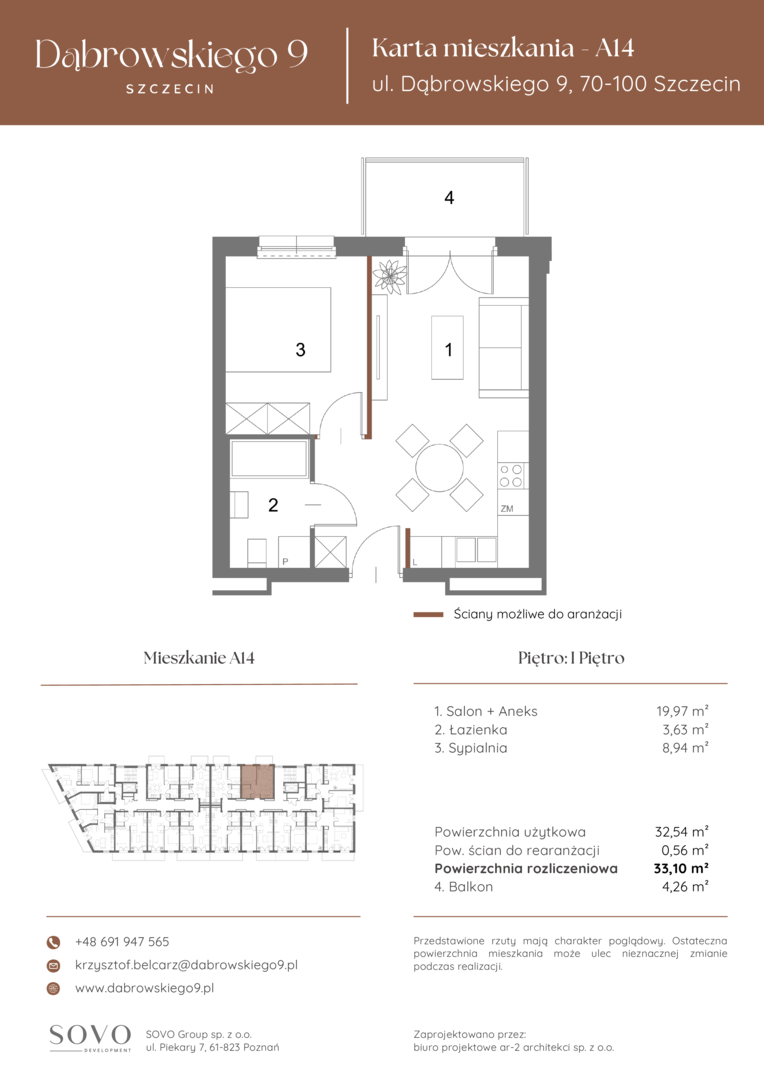 Dąbrowskiego 9
SZCZECIN

Karta mieszkania - A14
ul. Dąbrowskiego 9, 70-100 Szczecin

4

3

1

2

ZM

P

L

Ściany możliwe do aranżacji

Mieszkanie A14

Piętro: I Piętro

1. Salon + Aneks 19,97 m²
2. Łazienka 3,63 m²
3. Sypialnia 8,94 m²

Powierzchnia użytkowa 32,54 m²
Pow. ścian do rearanżacji 0,56 m²
Powierzchnia rozliczeniowa 33,10 m²
4. Balkon 4,26 m²

+48 691 947 565
krzysztof.belcarz@dabrowskiego9.pl
www.dabrowskiego9.pl

Przedstawione rzuty mają charakter poglądowy. Ostateczna powierzchnia mieszkania może ulec nieznacznej zmianie podczas realizacji.

SOVO
DEVELOPMENT

SOVO Group sp. z o.o.
ul. Piekary 7, 61-823 Poznań

Zaprojektowano przez:
biuro projektowe ar-2 architekci sp. z o.o.